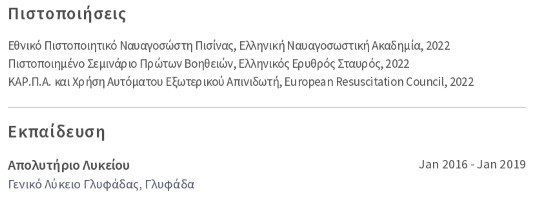 Πιστοποιήσεις

Εθνικό Πιστοποιητικό Ναυαγοσώστη Πισίνας, Ελληνική Ναυαγοσωστική Ακαδημία, 2022
Πιστοποιημένο Σεμινάριο Πρώτων Βοηθειών, Ελληνικός Ερυθρός Σταυρός, 2022
ΚΑΡ.Π.Α. και Χρήση Αυτόματου Εξωτερικού Απινιδωτή, European Resuscitation Council, 2022

Εκπαίδευση

Απολυτήριο Λυκείου
Jan 2016 - Jan 2019
Γενικό Λύκειο Γλυφάδας, Γλυφάδα